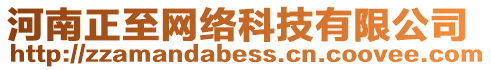 河南正至网络科技有限公司
http://zzamandabess.cn.coovee.com